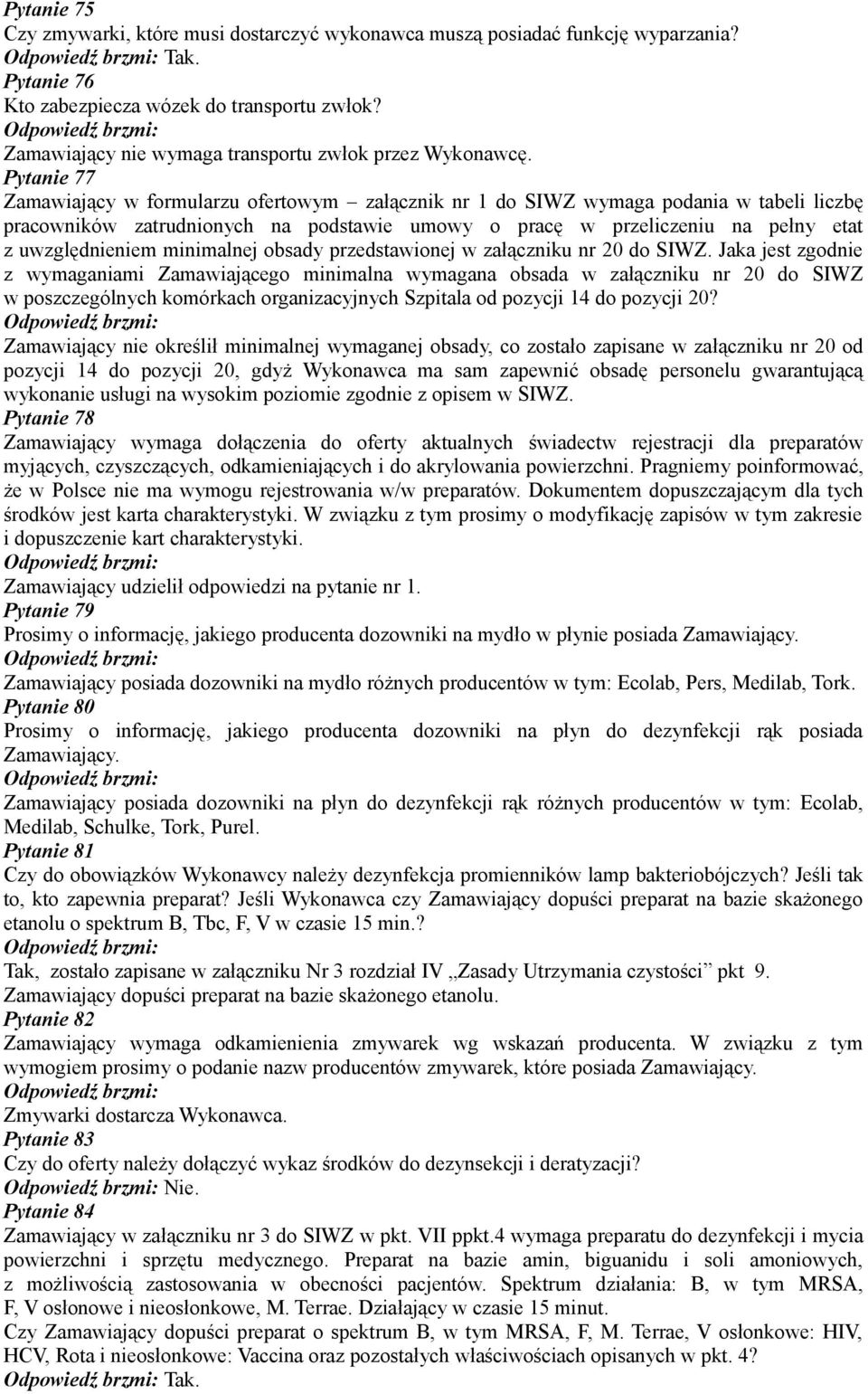 Pytanie 75
Czy zmywarki, które musi dostarczyć wykonawca muszą posiadać funkcję wyparzania?
Odpowiedź brzmi: Tak.
Pytanie 76
Kto zabezpiecza wózek do transportu zwłok?
Odpowiedź brzmi:
Zamawiający nie wymaga transportu zwłok przez Wykonawcę.
Pytanie 77
Zamawiający w formularzu ofertowym – załącznik nr 1 do SIWZ wymaga podania w tabeli liczbę pracowników zatrudnionych na podstawie umowy o pracę w przeliczeniu na pełny etat z uwzględnieniem minimalnej obsady przedstawionej w załączniku nr 20 do SIWZ. Jaka jest zgodnie z wymaganiami Zamawiającego minimalna wymagana obsada w załączniku nr 20 do SIWZ w poszczególnych komórkach organizacyjnych Szpitala od pozycji 14 do pozycji 20?
Odpowiedź brzmi:
Zamawiający nie określił minimalnej wymaganej obsady, co zostało zapisane w załączniku nr 20 od pozycji 14 do pozycji 20, gdyż Wykonawca ma sam zapewnić obsadę personelu gwarantującą wykonanie usługi na wysokim poziomie zgodnie z opisem w SIWZ.
Pytanie 78
Zamawiający wymaga dołączenia do oferty aktualnych świadectw rejestracji dla preparatów myjących, czyszczących, odkamieniających i do akrylowania powierzchni. Pragniemy poinformować, że w Polsce nie ma wymogu rejestrowania w/w preparatów. Dokumentem dopuszczającym dla tych środków jest karta charakterystyki. W związku z tym prosimy o modyfikację zapisów w tym zakresie i dopuszczenie kart charakterystyki.
Odpowiedź brzmi:
Zamawiający udzielił odpowiedzi na pytanie nr 1.
Pytanie 79
Prosimy o informację, jakiego producenta dozowniki na mydło w płynie posiada Zamawiający.
Odpowiedź brzmi:
Zamawiający posiada dozowniki na mydło różnych producentów w tym: Ecolab, Pers, Medilab, Tork.
Pytanie 80
Prosimy o informację, jakiego producenta dozowniki na płyn do dezynfekcji rąk posiada Zamawiający.
Odpowiedź brzmi:
Zamawiający posiada dozowniki na płyn do dezynfekcji rąk różnych producentów w tym: Ecolab, Medilab, Schulke, Tork, Purel.
Pytanie 81
Czy do obowiązków Wykonawcy należy dezynfekcja promienników lamp bakteriobójczych? Jeśli tak to, kto zapewnia preparat? Jeśli Wykonawca czy Zamawiający dopuści preparat na bazie skażonego etanolu o spektrum B, Tbc, F, V w czasie 15 min.?
Odpowiedź brzmi:
Tak, zostało zapisane w załączniku Nr 3 rozdział IV „Zasady Utrzymania czystości” pkt 9.
Zamawiający dopuści preparat na bazie skażonego etanolu.
Pytanie 82
Zamawiający wymaga odkamienienia zmywarek wg wskazań producenta. W związku z tym wymogiem prosimy o podanie nazw producentów zmywarek, które posiada Zamawiający.
Odpowiedź brzmi:
Zmywarki dostarcza Wykonawca.
Pytanie 83
Czy do oferty należy dołączyć wykaz środków do dezynsekcji i deratyzacji?
Odpowiedź brzmi: Nie.
Pytanie 84
Zamawiający w załączniku nr 3 do SIWZ w pkt. VII ppkt.4 wymaga preparatu do dezynfekcji i mycia powierzchni i sprzętu medycznego. Preparat na bazie amin, biguanidu i soli amoniowych, z możliwością zastosowania w obecności pacjentów. Spektrum działania: B, w tym MRSA, F, V osłonowe i nieosłonkowe, M. Terrae. Działający w czasie 15 minut.
Czy Zamawiający dopuści preparat o spektrum B, w tym MRSA, F, M. Terrae, V osłonkowe: HIV, HCV, Rota i nieosłonkowe: Vaccina oraz pozostałych właściwościach opisanych w pkt. 4?
Odpowiedź brzmi: Tak.